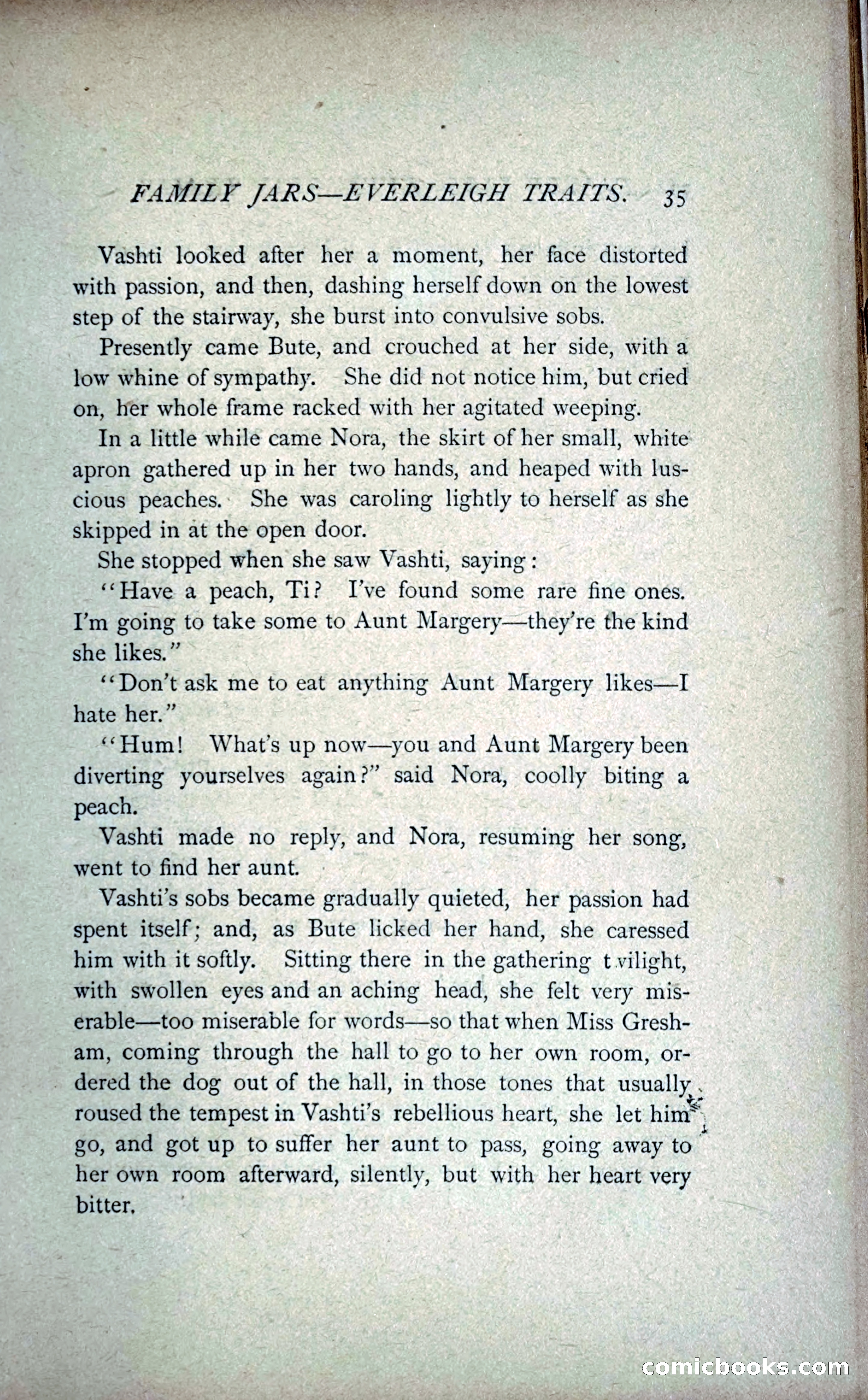 FAMILY JARS—EVERLEIGH TRAITS. 35

Vashti looked after her a moment, her face distorted with passion, and then, dashing herself down on the lowest step of the stairway, she burst into convulsive sobs.

Presently came Bute, and crouched at her side, with a low whine of sympathy. She did not notice him, but cried on, her whole frame racked with her agitated weeping.

In a little while came Nora, the skirt of her small, white apron gathered up in her two hands, and heaped with luscious peaches. She was caroling lightly to herself as she skipped in at the open door.

She stopped when she saw Vashti, saying:

"Have a peach, Ti? I've found some rare fine ones. I'm going to take some to Aunt Margery—they're the kind she likes."

"Don't ask me to eat anything Aunt Margery likes—I hate her."

"Hum! What's up now—you and Aunt Margery been diverting yourselves again?" said Nora, coolly biting a peach.

Vashti made no reply, and Nora, resuming her song, went to find her aunt.

Vashti's sobs became gradually quieted, her passion had spent itself; and, as Bute licked her hand, she caressed him with it softly. Sitting there in the gathering t vilight, with swollen eyes and an aching head, she felt very miserable—too miserable for words—so that when Miss Gresham, coming through the hall to go to her own room, ordered the dog out of the hall, in those tones that usually roused the tempest in Vashti's rebellious heart, she let him go, and got up to suffer her aunt to pass, going away to her own room afterward, silently, but with her heart very bitter.

comicbooks.com